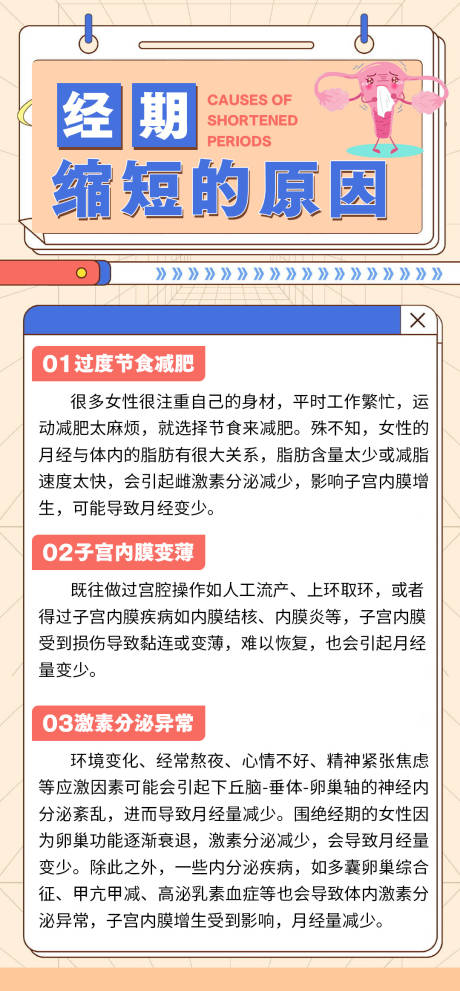 经期

CAUSES OF SHORTENED PERIODS

缩短的原因

01过度节食减肥

很多女性很注重自己的身材，平时工作繁忙，运动减肥太麻烦，就选择节食来减肥。殊不知，女性的月经与体内的脂肪有很大关系，脂肪含量太少或减脂速度太快，会引起雌激素分泌减少，影响子宫内膜增生，可能导致月经变少。

02子宫内膜变薄

既往做过宫腔操作如人工流产、上环取环，或者得过子宫内膜疾病如内膜结核、内膜炎等，子宫内膜受到损伤导致黏连或变薄，难以恢复，也会引起月经量变少。

03激素分泌异常

环境变化、经常熬夜、心情不好、精神紧张焦虑等应激因素可能会引起下丘脑-垂体-卵巢轴的神经内分泌紊乱，进而导致月经量减少。围绝经期的女性因为卵巢功能逐渐衰退，激素分泌减少，会导致月经量变少。除此之外，一些内分泌疾病，如多囊卵巢综合征、甲亢甲减、高泌乳素血症等也会导致体内激素分泌异常，子宫内膜增生受到影响，月经量减少。